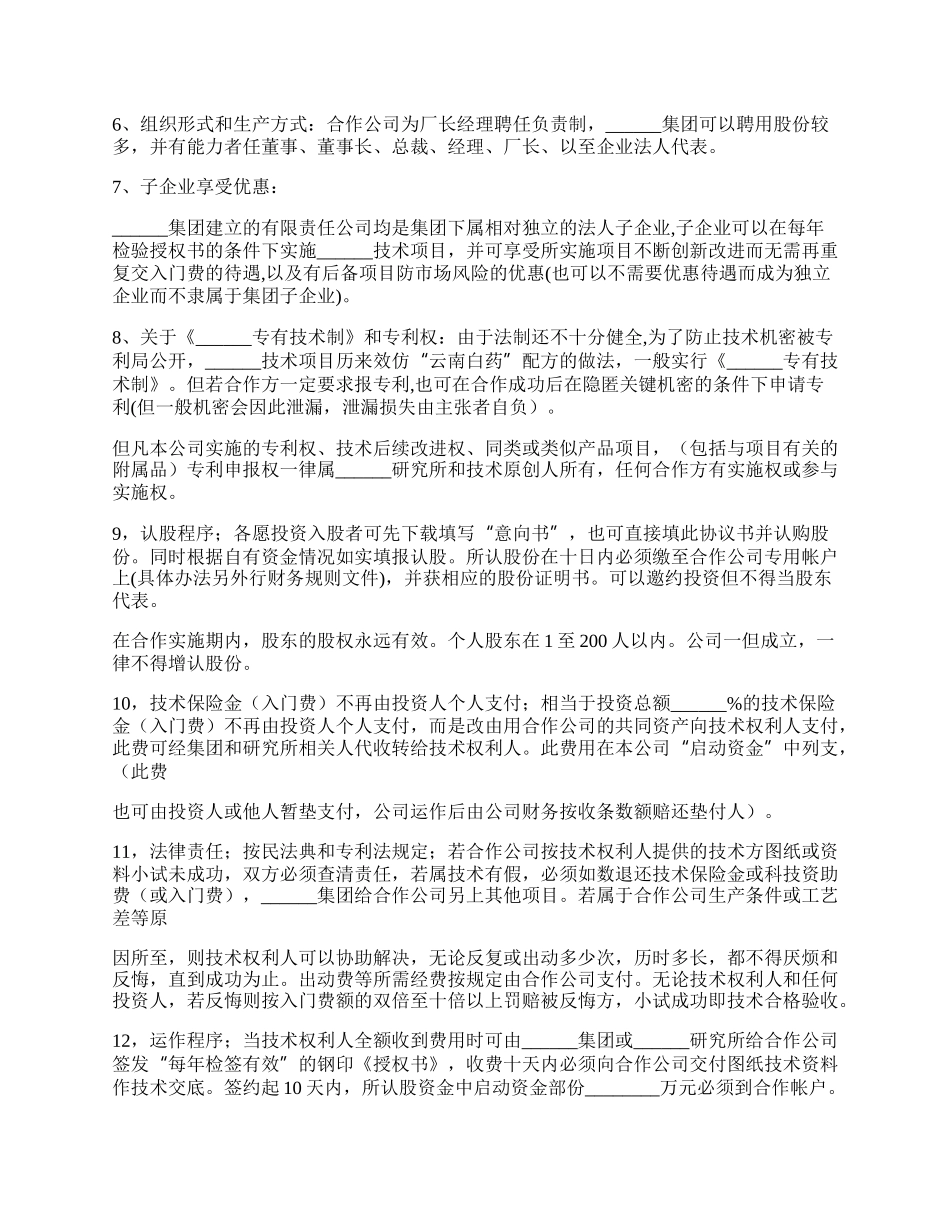 6、组织形式和生产方式：合作公司为厂长经理聘任负责制，______集团可以聘用股份较多，并有能力者任董事、董事长、总裁、经理、厂长、以至企业法人代表。

7、子企业享受优惠：

______集团建立的有限责任公司均是集团下属相对独立的法人子企业,子企业可以在每年检验授权书的条件下实施______技术项目，并可享受所实施项目不断创新改进而无需再重复交入门费的待遇,以及有后备项目防市场风险的优惠(也可以不需要优惠待遇而成为独立企业而不隶属于集团子企业)。

8、关于《______专有技术制》和专利权：由于法制还不十分健全,为了防止技术机密被专利局公开，______技术项目历来效仿“云南白药”配方的做法，一般实行《______专有技术制》。但若合作方一定要求报专利,也可在合作成功后在隐匿关键机密的条件下申请专利(但一般机密会因此泄漏，泄漏损失由主张者自负）。

但凡本公司实施的专利权、技术后续改进权、同类或类似产品项目，（包括与项目有关的附属品）专利申报权一律属______研究所和技术原创人所有，任何合作方有实施权或参与实施权。

9，认股程序；各愿投资入股者可先下载填写“意向书”，也可直接填此协议书并认购股份。同时根据自有资金情况如实填报认股。所认股份在十日内必须缴至合作公司专用帐户上(具体办法另外行财务规则文件)，并获相应的股份证明书。可以邀约投资但不得当股东代表。

在合作实施期内，股东的股权永远有效。个人股东在 1 至 200 人以内。公司一但成立，一律不得增认股份。

10，技术保险金（入门费）不再由投资人个人支付；相当于投资总额______%的技术保险金（入门费）不再由投资人个人支付，而是改由用合作公司的共同资产向技术权利人支付，此费可经集团和研究所相关人代收转给技术权利人。此费用在本公司“启动资金”中列支，（此费

也可由投资人或他人暂垫支付，公司运作后由公司财务按收条数额赔还垫付人）。

11，法律责任；按民法典和专利法规定；若合作公司按技术权利人提供的技术方图纸或资料小试未成功，双方必须查清责任，若属技术有假，必须如数退还技术保险金或科技资助费（或入门费），______集团给合作公司另上其他项目。若属于合作公司生产条件或工艺差等原

因所至，则技术权利人可以协助解决，无论反复或出动多少次，历时多长，都不得厌烦和反悔，直到成功为止。出动费等所需经费按规定由合作公司支付。无论技术权利人和任何投资人，若反悔则按入门费额的双倍至十倍以上罚赔被反悔方，小试成功即技术合格验收。

12，运作程序；当技术权利人全额收到费用时可由______集团或______研究所给合作公司签发“每年检签有效”的钢印《授权书》，收费十天内必须向合作公司交付图纸技术资料作技术交底。签约起 10 天内，所认股资金中启动资金部份________万元必须到合作帐户。